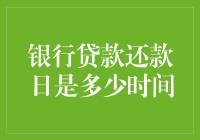 银行贷款还款日是多少时间